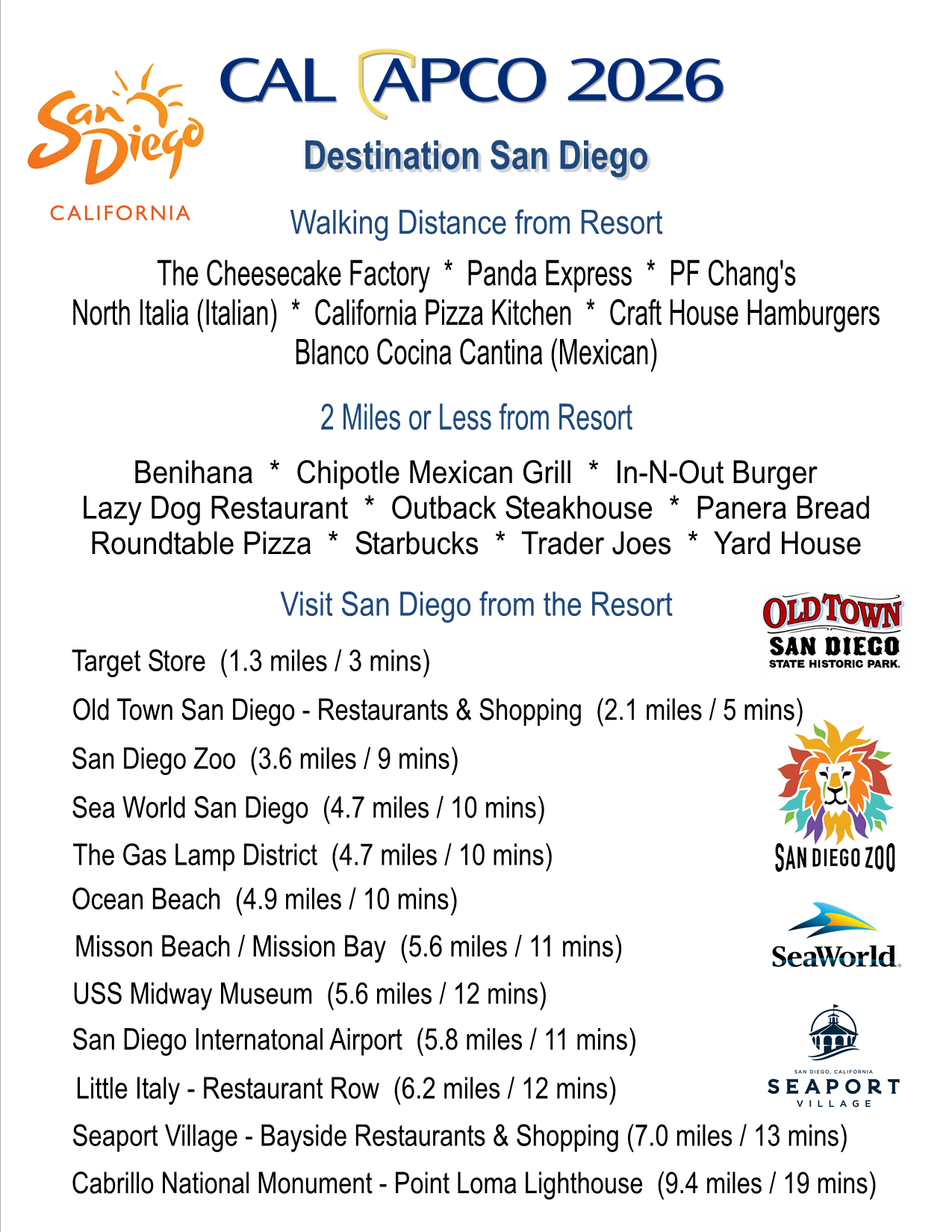 San Diego
CALIFORNIA

CAL APCO 2026

Destination San Diego

Walking Distance from Resort

The Cheesecake Factory * Panda Express * PF Chang's
North Italia (Italian) * California Pizza Kitchen * Craft House Hamburgers
Blanco Cocina Cantina (Mexican)

2 Miles or Less from Resort

Benihana * Chipotle Mexican Grill * In-N-Out Burger
Lazy Dog Restaurant * Outback Steakhouse * Panera Bread
Roundtable Pizza * Starbucks * Trader Joes * Yard House

Visit San Diego from the Resort

OLD TOWN
SAN DIEGO
STATE HISTORIC PARK.

Target Store (1.3 miles / 3 mins)
Old Town San Diego - Restaurants & Shopping (2.1 miles / 5 mins)
San Diego Zoo (3.6 miles / 9 mins)
Sea World San Diego (4.7 miles / 10 mins)
The Gas Lamp District (4.7 miles / 10 mins)
Ocean Beach (4.9 miles / 10 mins)
Misson Beach / Mission Bay (5.6 miles / 11 mins)
USS Midway Museum (5.6 miles / 12 mins)
San Diego Internatonal Airport (5.8 miles / 11 mins)
Little Italy - Restaurant Row (6.2 miles / 12 mins)
Seaport Village - Bayside Restaurants & Shopping (7.0 miles / 13 mins)
Cabrillo National Monument - Point Loma Lighthouse (9.4 miles / 19 mins)

SAN DIEGO ZOO

SeaWorld.

SAN DIEGO, CALIFORNIA
SEAPORT
VILLAGE